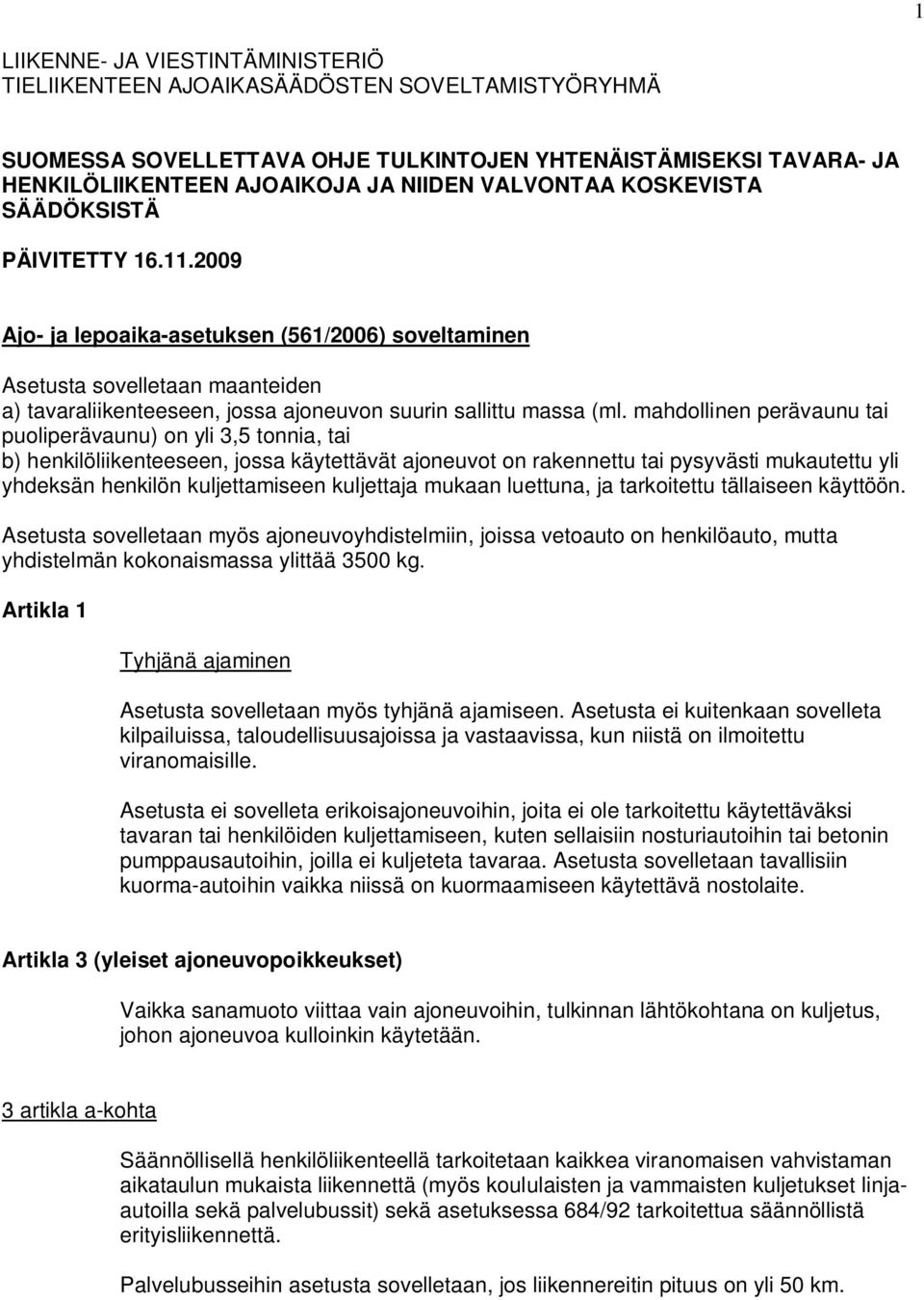 1

LIIKENNE- JA VIESTINTÄMINISTERIÖ
TIELIIKENTEEN AJOAIKASÄÄDÖSTEN SOVELTAMISTYÖRYHMÄ

SUOMESSA SOVELLETTAVA OHJE TULKINTOJEN YHTENÄISTÄMISEKSI TAVARA- JA HENKILÖLIIKENTEEN AJOAIKOJA JA NIIDEN VALVONTAA KOSKEVISTA SÄÄDÖKSISTÄ

PÄIVITETTY 16.11.2009

Ajo- ja lepoaika-asetuksen (561/2006) soveltaminen

Asetusta sovelletaan maanteiden
a) tavaraliikenteeseen, jossa ajoneuvon suurin sallittu massa (ml. mahdollinen perävaunu tai puoliperävaunu) on yli 3,5 tonnia, tai
b) henkilöliikenteeseen, jossa käytettävät ajoneuvot on rakennettu tai pysyvästi mukautettu yli yhdeksän henkilön kuljettamiseen kuljettaja mukaan luettuna, ja tarkoitettu tällaiseen käyttöön.

Asetusta sovelletaan myös ajoneuvoyhdistelmiin, joissa vetoauto on henkilöauto, mutta yhdistelmän kokonaismassa ylittää 3500 kg.

Artikla 1

Tyhjänä ajaminen

Asetusta sovelletaan myös tyhjänä ajamiseen. Asetusta ei kuitenkaan sovelleta kilpailuissa, taloudellisuusajoissa ja vastaavissa, kun niistä on ilmoitettu viranomaisille.

Asetusta ei sovelleta erikoisajoneuvoihin, joita ei ole tarkoitettu käytettäväksi tavaran tai henkilöiden kuljettamiseen, kuten sellaisiin nosturiautoihin tai betonin pumppausautoihin, joilla ei kuljeteta tavaraa. Asetusta sovelletaan tavallisiin kuorma-autoihin vaikka niissä on kuormaamiseen käytettävä nostolaite.

Artikla 3 (yleiset ajoneuvopoikkeukset)

Vaikka sanamuoto viittaa vain ajoneuvoihin, tulkinnan lähtökohtana on kuljetus, johon ajoneuvoa kulloinkin käytetään.

3 artikla a-kohta

Säännöllisellä henkilöliikenteellä tarkoitetaan kaikkea viranomaisen vahvistaman aikataulun mukaista liikennettä (myös koululaisten ja vammaisten kuljetukset linja-autoilla sekä palvelubussit) sekä asetuksessa 684/92 tarkoitettua säännöllistä erityisliikennettä.

Palvelubusseihin asetusta sovelletaan, jos liikennereitin pituus on yli 50 km.